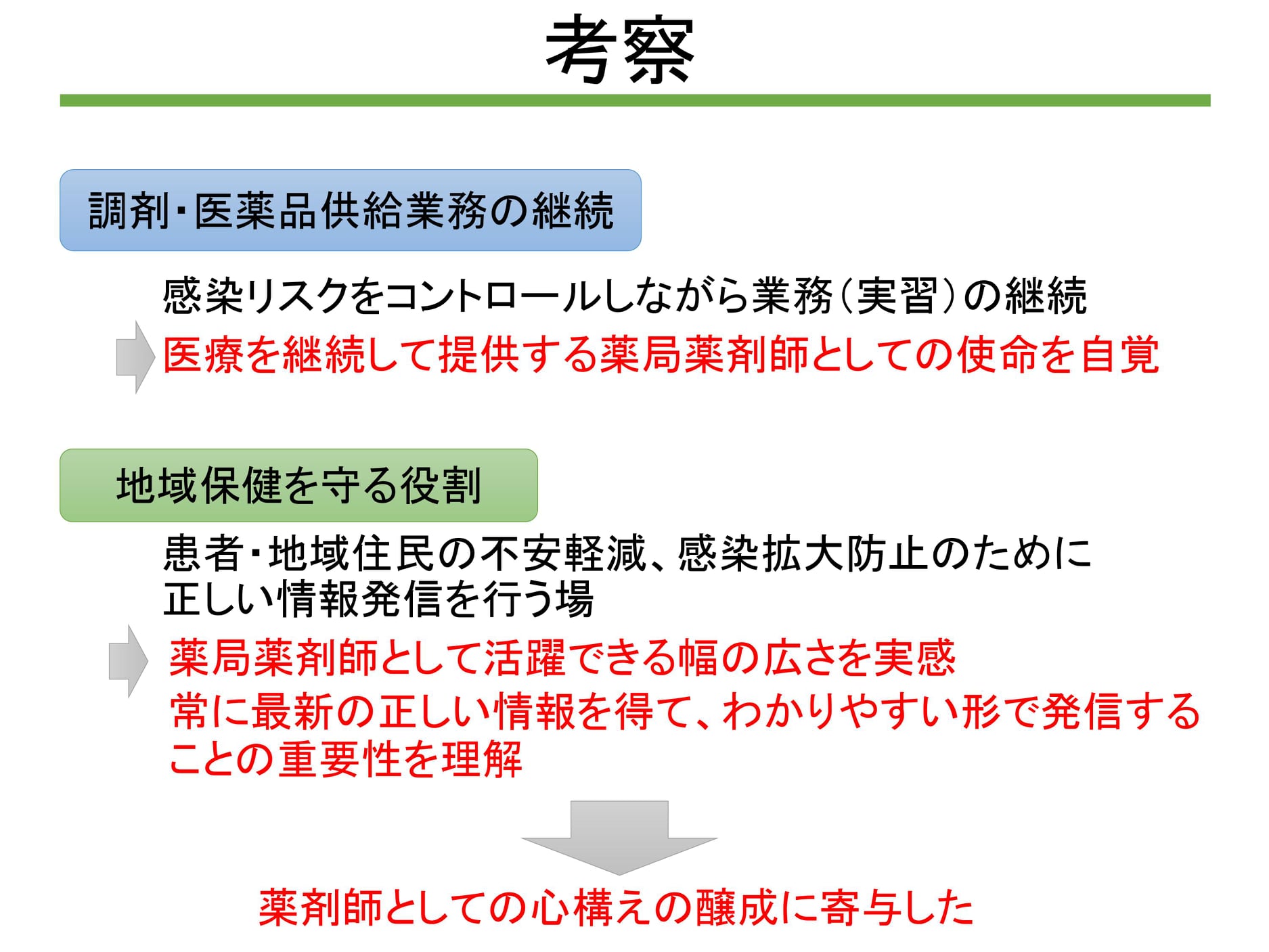 考察

調剤・医薬品供給業務の継続

感染リスクをコントロールしながら業務（実習）の継続

医療を継続して提供する薬局薬剤師としての使命を自覚

地域保健を守る役割

患者・地域住民の不安軽減、感染拡大防止のために正しい情報発信を行う場

薬局薬剤師として活躍できる幅の広さを実感

常に最新の正しい情報を得て、わかりやすい形で発信することの重要性を理解

薬剤師としての心構えの醸成に寄与した